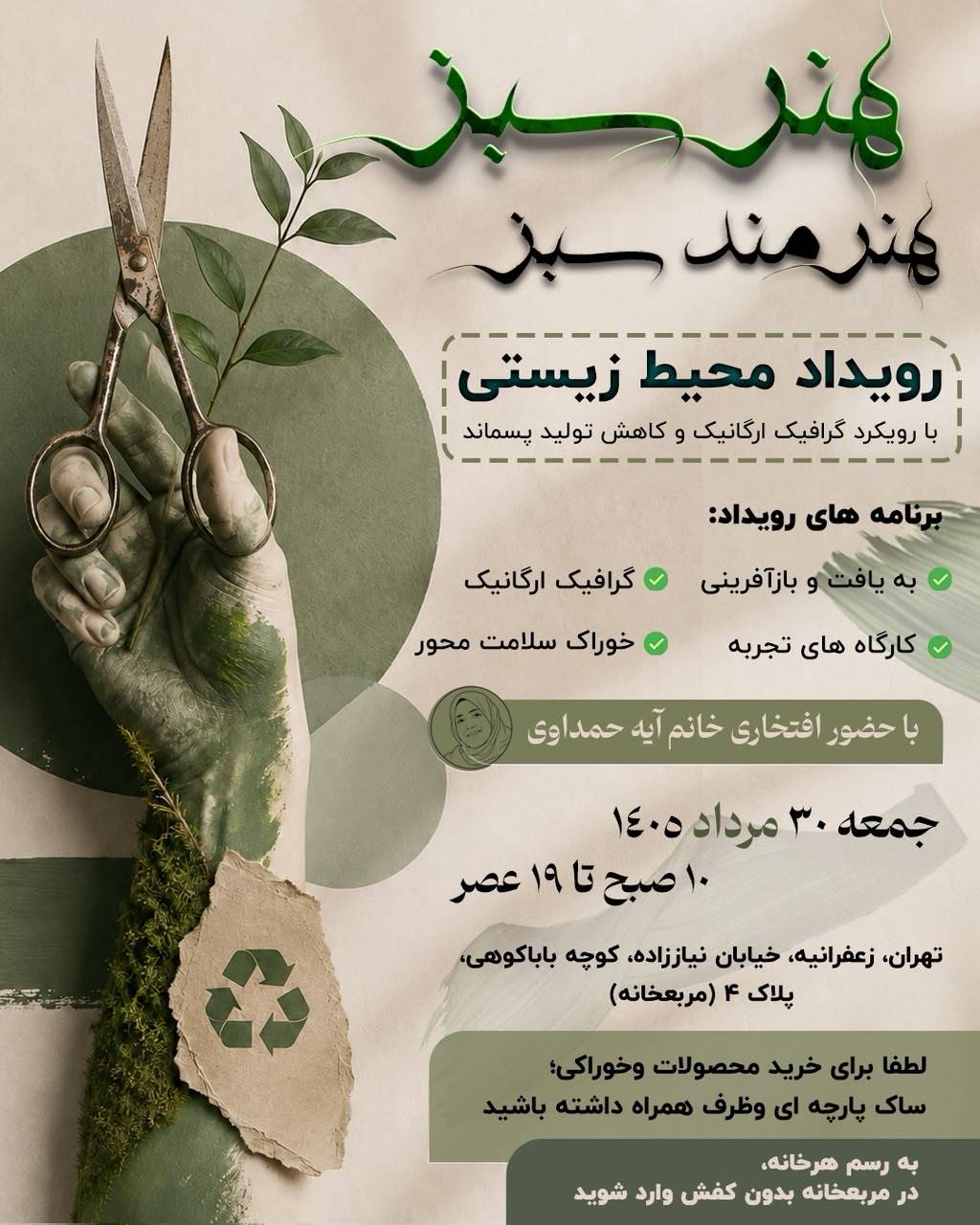 هنر سبز

هنرمند سبز

رویداد محیط زیستی

با رویکرد گرافیک ارگانیک و کاهش تولید پسماند

برنامه های رویداد:

به یافت و بازآفرینی

گرافیک ارگانیک

کارگاه های تجربه

خوراک سلامت محور

با حضور افتخاری خانم آیه حمداوی

جمعه ۳۰ مرداد ۱۴۰۵

۱۰ صبح تا ۱۹ عصر

تهران، زعفرانیه، خیابان نیاززاده، کوچه باباکوهی، پلاک ۴ (مربعخانه)

لطفا برای خرید محصولات وخوراکی؛
ساک پارچه ای وظرف همراه داشته باشید

به رسم هرخانه،
در مربعخانه بدون کفش وارد شوید